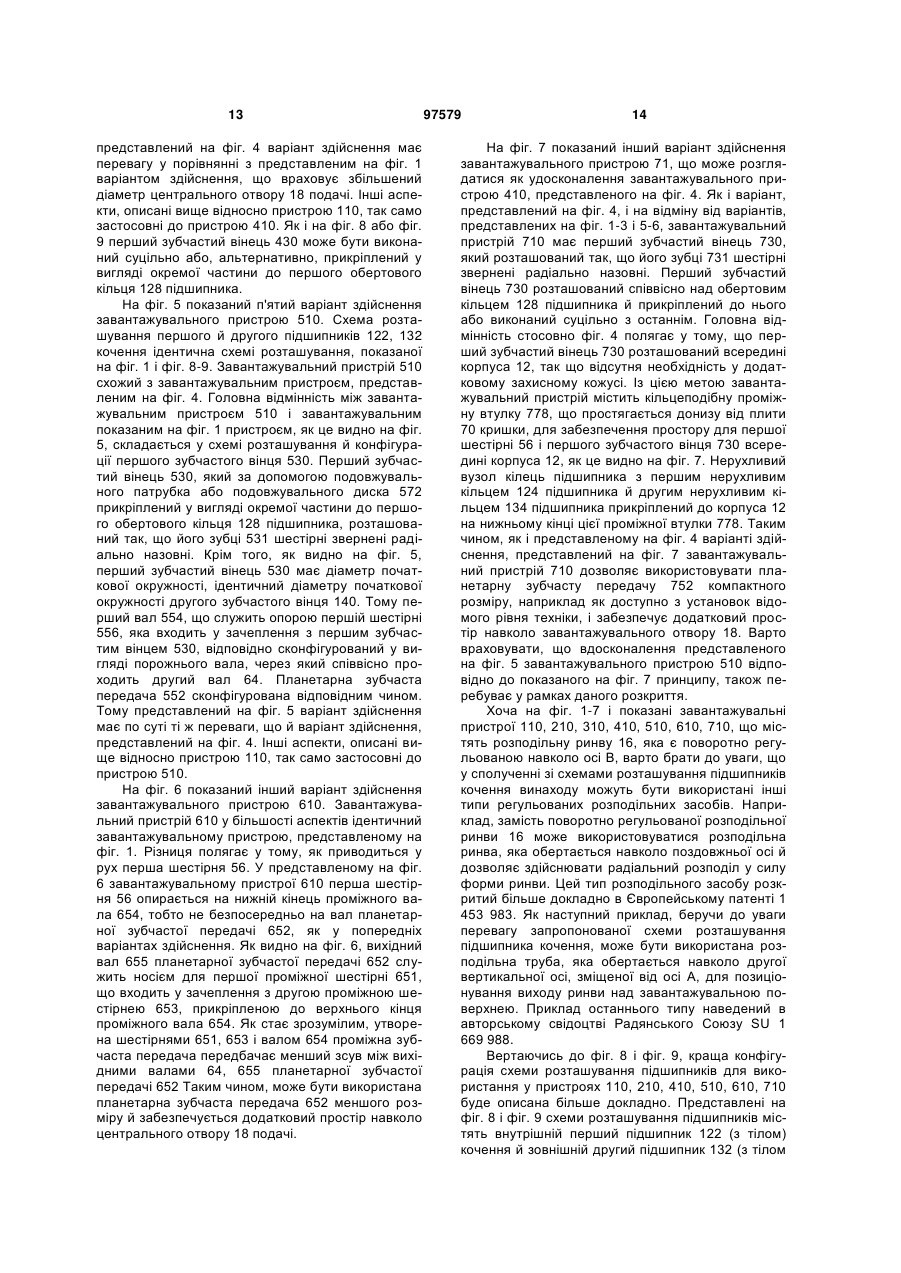 13 97579 14

представлений на фіг. 4 варіант здійснення має перевагу у порівнянні з представленим на фіг. 1 варіантом здійснення, що враховує збільшений діаметр центрального отвору 18 подачі. Інші аспекти, описані вище відносно пристрою 110, так само застосовні до пристрою 410. Як і на фіг. 8 або фіг. 9 перший зубчастий вінець 430 може бути виконаний суцільно або, альтернативно, прикріплений у вигляді окремої частини до першого обертового кільця 128 підшипника.

На фіг. 5 показаний п'ятий варіант здійснення завантажувального пристрою 510. Схема розташування першого й другого підшипників 122, 132 кочення ідентична схемі розташування, показаної на фіг. 1 і фіг. 8-9. Завантажувальний пристрій 510 схожий з завантажувальним пристроєм, представленим на фіг. 4. Головна відмінність між завантажувальним пристроєм 510 і завантажувальним показаним на фіг. 1 пристроєм, як це видно на фіг. 5, складається у схемі розташування й конфігурації першого зубчастого вінця 530. Перший зубчастий вінець 530, який за допомогою подовжувального патрубка або подовжувального диска 572 прикріплений у вигляді окремої частини до першого обертового кільця 128 підшипника, розташований так, що його зубці 531 шестірні звернені радіально назовні. Крім того, як видно на фіг. 5, перший зубчастий вінець 530 має діаметр початкової окружності, ідентичний діаметру початкової окружності другого зубчастого вінця 140. Тому перший вал 554, що служить опорою першій шестірні 556, яка входить у зачеплення з першим зубчастим вінцем 530, відповідно сконфігурований у вигляді порожнього вала, через який співвісно проходить другий вал 64. Планетарна зубчаста передача 552 сконфігурована відповідним чином. Тому представлений на фіг. 5 варіант здійснення має по суті ті ж переваги, що й варіант здійснення, представлений на фіг. 4. Інші аспекти, описані вище відносно пристрою 110, так само застосовні до пристрою 510.

На фіг. 6 показаний інший варіант здійснення завантажувального пристрою 610. Завантажувальний пристрій 610 у більшості аспектів ідентичний завантажувальному пристрою, представленому на фіг. 1. Різниця полягає у тому, як приводиться у рух перша шестірня 56. У представленому на фіг. 6 завантажувальному пристрої 610 перша шестірня 56 опирається на нижній кінець проміжного вала 654, тобто не безпосередньо на вал планетарної зубчастої передачі 652, як у попередніх варіантах здійснення. Як видно на фіг. 6, вихідний вал 655 планетарної зубчастої передачі 652 служить носієм для першої проміжної шестірні 651, що входить у зачеплення з другою проміжною шестірнею 653, прикріпленою до верхнього кінця проміжного вала 654. Як стає зрозумілим, утворена шестірнями 651, 653 і валом 654 проміжна зубчаста передача передбачає менший зсув між вихідними валами 64, 655 планетарної зубчастої передачі 652 Таким чином, може бути використана планетарна зубчаста передача 652 меншого розміру й забезпечується додатковий простір навколо центрального отвору 18 подачі.

На фіг. 7 показаний інший варіант здійснення завантажувального пристрою 71, що може розглядатися як удосконалення завантажувального пристрою 410, представленого на фіг. 4. Як і варіант, представлений на фіг. 4, і на відміну від варіантів, представлених на фіг. 1-3 і 5-6, завантажувальний пристрій 710 має перший зубчастий вінець 730, який розташований так, що його зубці 731 шестірні звернені радіально назовні. Перший зубчастий вінець 730 розташований співвісно над обертовим кільцем 128 підшипника й прикріплений до нього або виконаний суцільно з останнім. Головна відмінність стосовно фіг. 4 полягає у тому, що перший зубчастий вінець 730 розташований всередині корпуса 12, так що відсутня необхідність у додатковому захисному кожусі. Із цією метою завантажувальний пристрій містить кільцеподібну проміжну втулку 778, що простягається донизу від плити 70 кришки, для забезпечення простору для першої шестірні 56 і першого зубчастого вінця 730 всередині корпуса 12, як це видно на фіг. 7. Нерухливий вузол кілець підшипника з першим нерухливим кільцем 124 підшипника й другим нерухливим кільцем 134 підшипника прикріплений до корпуса 12 на нижньому кінці цієї проміжної втулки 778. Таким чином, як і представленому на фіг. 4 варіанті здійснення, представлений на фіг. 7 завантажувальний пристрій 710 дозволяє використовувати планетарну зубчасту передачу 752 компактного розміру, наприклад як доступно з установок відомого рівня техніки, і забезпечує додатковий простір навколо завантажувального отвору 18. Варто враховувати, що вдосконалення представленого на фіг. 5 завантажувального пристрою 510 відповідно до показаного на фіг. 7 принципу, також перебуває у рамках даного розкриття.

Хоча на фіг. 1-7 і показані завантажувальні пристрої 110, 210, 310, 410, 510, 610, 710, що містять розподільну ринву 16, яка є поворотно регульованою навколо осі В, варто брати до уваги, що у сполученні зі схемами розташування підшипників кочення винаходу можуть бути використані інші типи регульованих розподільних засобів. Наприклад, замість поворотно регульованої розподільної ринви 16 може використовуватися розподільна ринва, яка обертається навколо поздовжньої осі й дозволяє здійснювати радіальний розподіл у силу форми ринви. Цей тип розподільного засобу розкритий більше докладно в Європейському патенті 1 453 983. Як наступний приклад, беручи до уваги перевагу запропонованої схеми розташування підшипника кочення, може бути використана розподільна труба, яка обертається навколо другої вертикальної осі, зміщеної від осі А, для позиціонування виходу ринви над завантажувальною поверхнею. Приклад останнього типу наведений в авторському свідоцтві Радянського Союзу SU 1 669 988.

Вертаючись до фіг. 8 і фіг. 9, краща конфігурація схеми розташування підшипників для використання у пристроях 110, 210, 410, 510, 610, 710 буде описана більше докладно. Представлені на фіг. 8 і фіг. 9 схеми розташування підшипників містять внутрішній перший підшипник 122 (з тілом) кочення й зовнішній другий підшипник 132 (з тілом